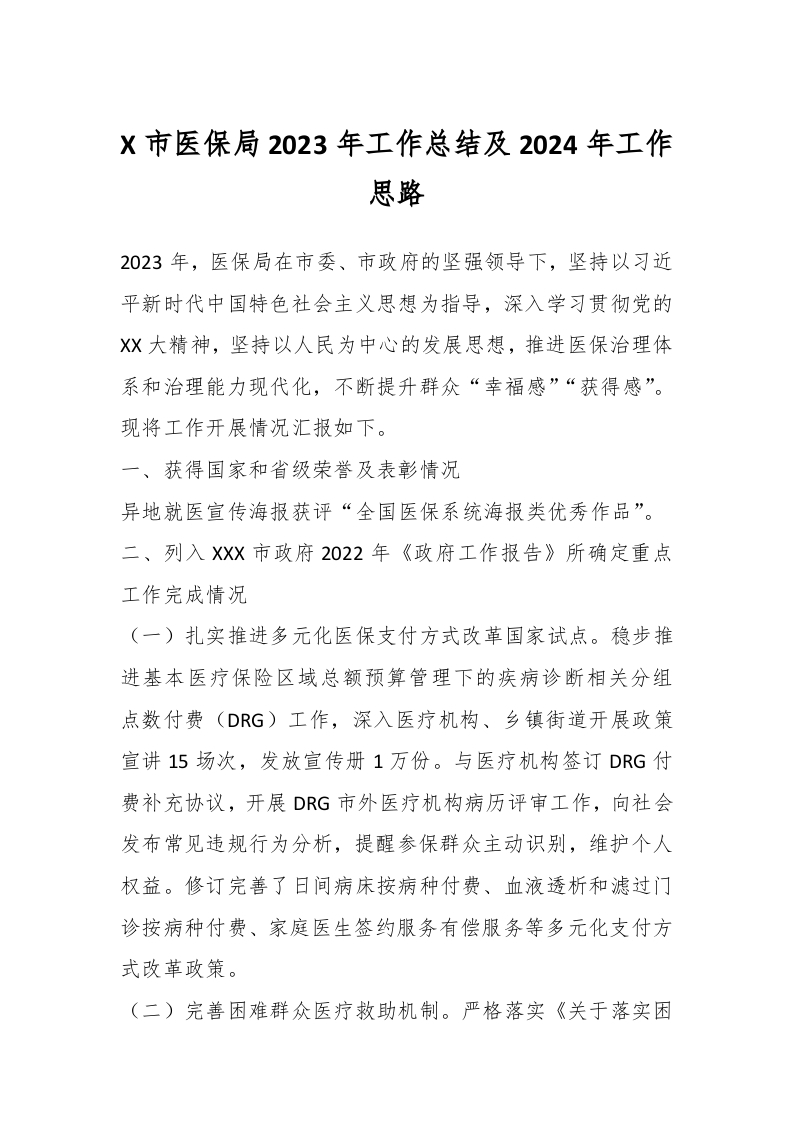 X 市医保局 2023 年工作总结及 2024 年工作思路

2023 年，医保局在市委、市政府的坚强领导下，坚持以习近平新时代中国特色社会主义思想为指导，深入学习贯彻党的 XX 大精神，坚持以人民为中心的发展思想，推进医保治理体系和治理能力现代化，不断提升群众“幸福感”“获得感”。现将工作开展情况汇报如下。

一、获得国家和省级荣誉及表彰情况

异地就医宣传海报获评“全国医保系统海报类优秀作品”。

二、列入 XXX 市政府 2022 年《政府工作报告》所确定重点工作完成情况

（一）扎实推进多元化医保支付方式改革国家试点。稳步推进基本医疗保险区域总额预算管理下的疾病诊断相关分组点数付费（DRG）工作，深入医疗机构、乡镇街道开展政策宣讲 15 场次，发放宣传册 1 万份。与医疗机构签订 DRG 付费补充协议，开展 DRG 市外医疗机构病历评审工作，向社会发布常见违规行为分析，提醒参保群众主动识别，维护个人权益。修订完善了日间病床按病种付费、血液透析和滤过门诊按病种付费、家庭医生签约服务有偿服务等多元化支付方式改革政策。

（二）完善困难群众医疗救助机制。严格落实《关于落实困